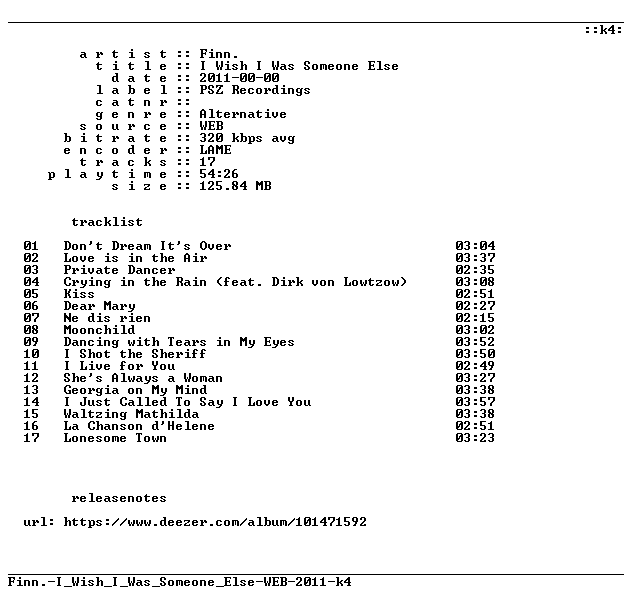 ::k4:

a r t i s t :: Finn.
t i t l e :: I Wish I Was Someone Else
d a t e :: 2011-00-00
l a b e l :: PSZ Recordings
c a t n r ::
g e n r e :: Alternative
s o u r c e :: WEB
b i t r a t e :: 320 kbps avg
e n c o d e r :: LAME
t r a c k s :: 17
p l a y t i m e :: 54:26
s i z e :: 125.84 MB

tracklist

01 Don't Dream It's Over 03:04
02 Love is in the Air 03:37
03 Private Dancer 02:35
04 Crying in the Rain (feat. Dirk von Lowtzow) 03:08
05 Kiss 02:51
06 Dear Mary 02:27
07 Ne dis rien 02:15
08 Moonchild 03:02
09 Dancing with Tears in My Eyes 03:52
10 I Shot the Sheriff 03:50
11 I Live for You 02:49
12 She's Always a Woman 03:27
13 Georgia on My Mind 03:38
14 I Just Called To Say I Love You 03:57
15 Waltzing Mathilda 03:38
16 La Chanson d'Helene 02:51
17 Lonesome Town 03:23

releasenotes

url: https://www.deezer.com/album/101471592

Finn.-I_Wish_I_Was_Someone_Else-WEB-2011-k4